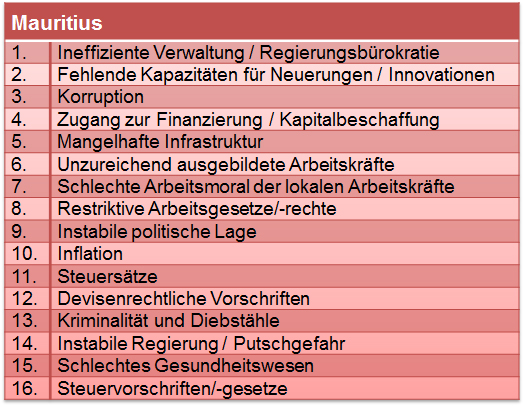 | Mauritius | |
|---|---|
| 1. | Ineffiziente Verwaltung / Regierungsbürokratie |
| 2. | Fehlende Kapazitäten für Neuerungen / Innovationen |
| 3. | Korruption |
| 4. | Zugang zur Finanzierung / Kapitalbeschaffung |
| 5. | Mangelhafte Infrastruktur |
| 6. | Unzureichend ausgebildete Arbeitskräfte |
| 7. | Schlechte Arbeitsmoral der lokalen Arbeitskräfte |
| 8. | Restriktive Arbeitsgesetze/-rechte |
| 9. | Instabile politische Lage |
| 10. | Inflation |
| 11. | Steuersätze |
| 12. | Devisenrechtliche Vorschriften |
| 13. | Kriminalität und Diebstähle |
| 14. | Instabile Regierung / Putschgefahr |
| 15. | Schlechtes Gesundheitswesen |
| 16. | Steuervorschriften/-gesetze |